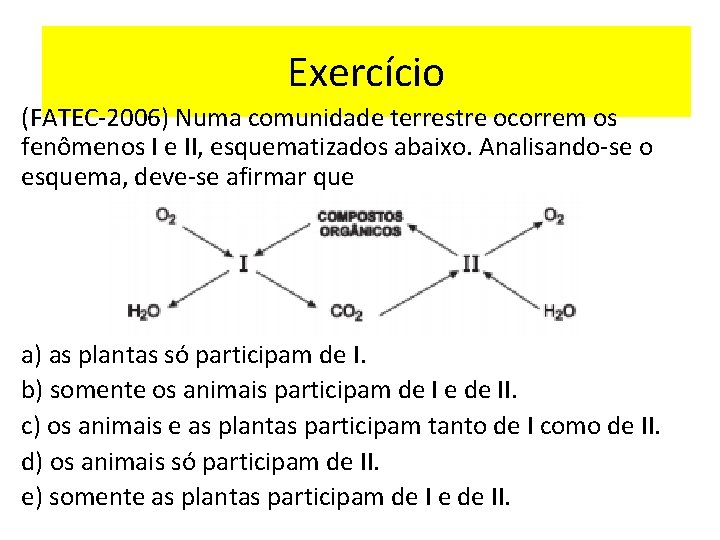 Exercício

(FATEC-2006) Numa comunidade terrestre ocorrem os fenômenos I e II, esquematizados abaixo. Analisando-se o esquema, deve-se afirmar que

$O_2$
COMPOSTOS ORGÂNICOS
$O_2$
I
II
$H_2O$
$CO_2$
$H_2O$

a) as plantas só participam de I.
b) somente os animais participam de I e de II.
c) os animais e as plantas participam tanto de I como de II.
d) os animais só participam de II.
e) somente as plantas participam de I e de II.